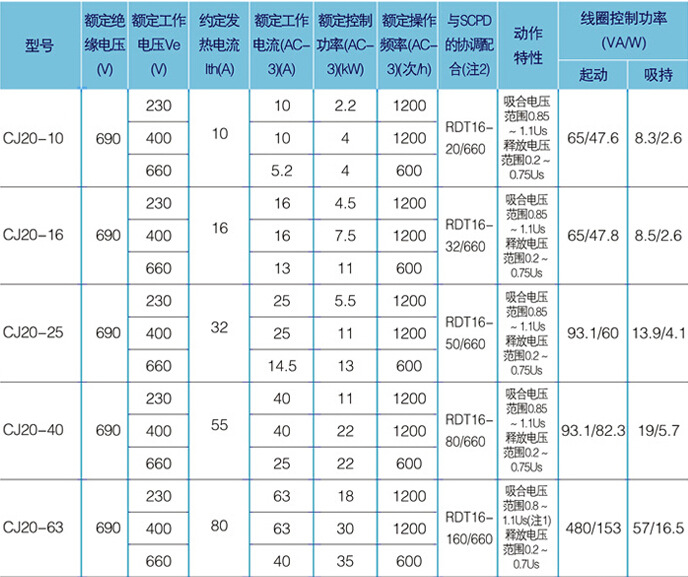 | 型号 | 额定绝缘电压(V) | 额定工作电压Ve(V) | 约定发热电流Ith(A) | 额定工作电流(AC-3)(A) | 额定控制功率(AC-3)(kW) | 额定操作频率(AC-3)(次/h) | 与SCPD的协调配合(注2) | 动作特性 | 线圈控制功率(VA/W) 起动 | 线圈控制功率(VA/W) 吸持 |
|---|---|---|---|---|---|---|---|---|---|---|
| CJ20-10 | 690 | 230 | 10 | 10 | 2.2 | 1200 | RDT16-20/660 | 吸合电压范围0.85～1.1Us 释放电压范围0.2～0.75Us | 65/47.6 | 8.3/2.6 |
| | | 400 | | 10 | 4 | 1200 | | | | |
| | | 660 | | 5.2 | 4 | 600 | | | | |
| CJ20-16 | 690 | 230 | 16 | 16 | 4.5 | 1200 | RDT16-32/660 | 吸合电压范围0.85～1.1Us 释放电压范围0.2～0.75Us | 65/47.8 | 8.5/2.6 |
| | | 400 | | 16 | 7.5 | 1200 | | | | |
| | | 660 | | 13 | 11 | 600 | | | | |
| CJ20-25 | 690 | 230 | 32 | 25 | 5.5 | 1200 | RDT16-50/660 | 吸合电压范围0.85～1.1Us 释放电压范围0.2～0.75Us | 93.1/60 | 13.9/4.1 |
| | | 400 | | 25 | 11 | 1200 | | | | |
| | | 660 | | 14.5 | 13 | 600 | | | | |
| CJ20-40 | 690 | 230 | 55 | 40 | 11 | 1200 | RDT16-80/660 | 吸合电压范围0.85～1.1Us 释放电压范围0.2～0.75Us | 93.1/82.3 | 19/5.7 |
| | | 400 | | 40 | 22 | 1200 | | | | |
| | | 660 | | 25 | 22 | 600 | | | | |
| CJ20-63 | 690 | 230 | 80 | 63 | 18 | 1200 | RDT16-160/660 | 吸合电压范围0.8～1.1Us(注1) 释放电压范围0.2～0.7Us | 480/153 | 57/16.5 |
| | | 400 | | 63 | 30 | 1200 | | | | |
| | | 660 | | 40 | 35 | 600 | | | | |